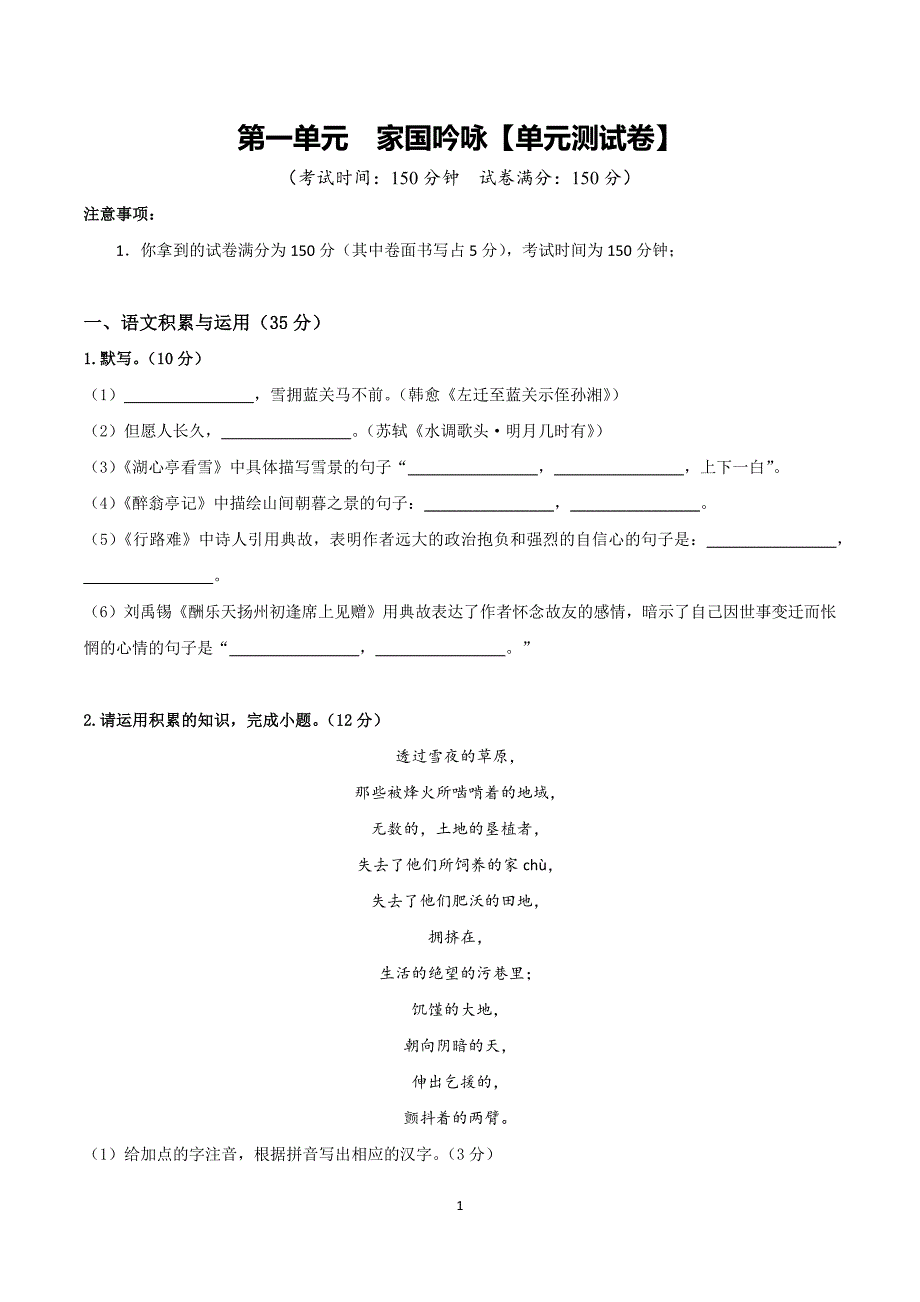 第一单元　家国吟咏【单元测试卷】

（考试时间：150 分钟　试卷满分：150 分）

注意事项：

1．你拿到的试卷满分为 150 分（其中卷面书写占 5 分），考试时间为 150 分钟；

一、语文积累与运用（35 分）

1.默写。（10 分）

（1）________________，雪拥蓝关马不前。（韩愈《左迁至蓝关示侄孙湘》）

（2）但愿人长久，________________。（苏轼《水调歌头·明月几时有》）

（3）《湖心亭看雪》中具体描写雪景的句子“________________，________________，上下一白”。

（4）《醉翁亭记》中描绘山间朝暮之景的句子：________________，________________。

（5）《行路难》中诗人引用典故，表明作者远大的政治抱负和强烈的自信心的句子是：________________，________________。

（6）刘禹锡《酬乐天扬州初逢席上见赠》用典故表达了作者怀念故友的感情，暗示了自己因世事变迁而怅惘的心情的句子是“________________，________________。”

2.请运用积累的知识，完成小题。（12 分）

透过雪夜的草原，

那些被烽火所啮啃着的地域，

无数的，土地的垦植者，

失去了他们所饲养的家 chù，

失去了他们肥沃的田地，

拥挤在，

生活的绝望的污巷里；

饥馑的大地，

朝向阴暗的天，

伸出乞援的，

颤抖着的两臂。

（1）给加点的字注音，根据拼音写出相应的汉字。（3 分）

1